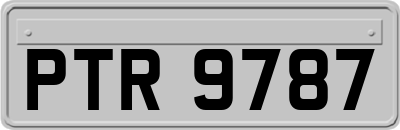 PTR 9787